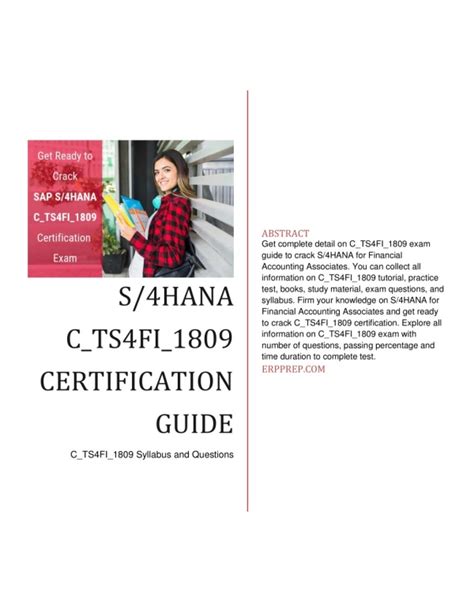 Get Ready to Crack SAP S/4HANA C_TS4FI_1809 Certification Exam

S/4HANA C_TS4FI_1809 CERTIFICATION GUIDE

C_TS4FI_1809 Syllabus and Questions

ABSTRACT

Get complete detail on C_TS4FI_1809 exam guide to crack S/4HANA for Financial Accounting Associates. You can collect all information on C_TS4FI_1809 tutorial, practice test, books, study material, exam questions, and syllabus. Firm your knowledge on S/4HANA for Financial Accounting Associates and get ready to crack C_TS4FI_1809 certification. Explore all information on C_TS4FI_1809 exam with number of questions, passing percentage and time duration to complete test.

ERPPREP.COM